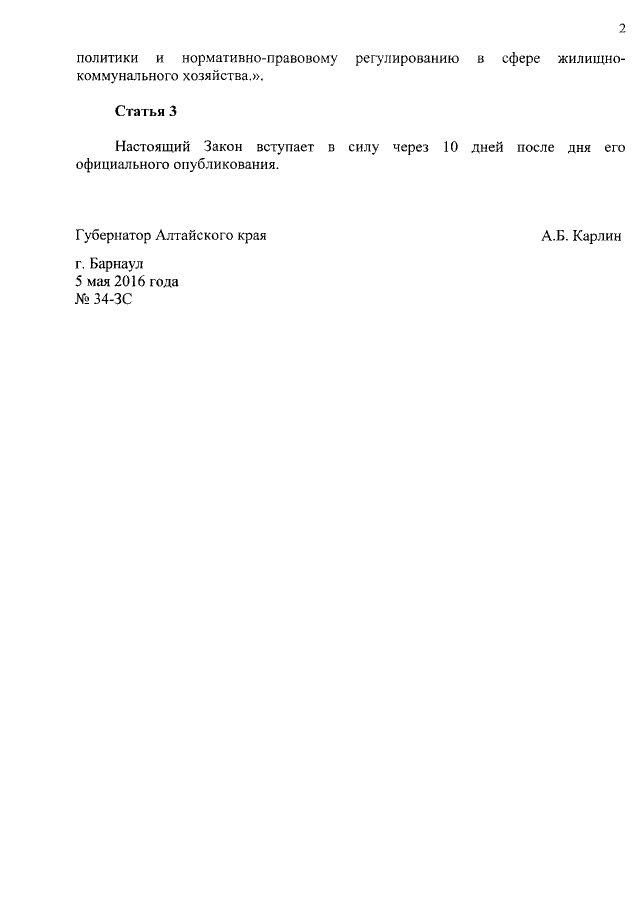 2

политики и нормативно-правовому регулированию в сфере жилищно-коммунального хозяйства.».

Статья 3

Настоящий Закон вступает в силу через 10 дней после дня его официального опубликования.

Губернатор Алтайского края

А.Б. Карлин

г. Барнаул
5 мая 2016 года
№ 34-ЗС